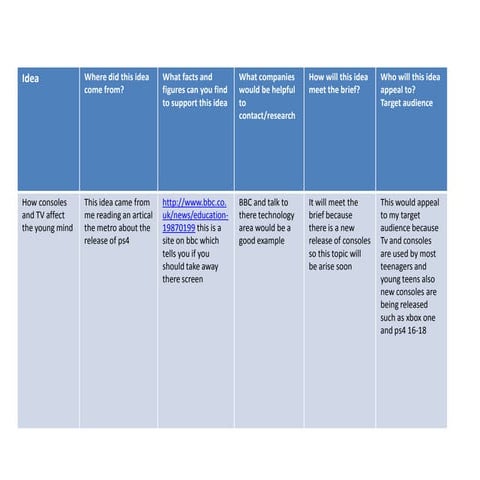 | Idea | Where did this idea come from? | What facts and figures can you find to support this idea | What companies would be helpful to contact/research | How will this idea meet the brief? | Who will this idea appeal to? Target audience |
|---|---|---|---|---|---|
| How consoles and TV affect the young mind | This idea came from me reading an artical the metro about the release of ps4 | http://www.bbc.co.uk/news/education-19870199 this is a site on bbc which tells you if you should take away there screen | BBC and talk to there technology area would be a good example | It will meet the brief because there is a new release of consoles so this topic will be arise soon | This would appeal to my target audience because Tv and consoles are used by most teenagers and young teens also new consoles are being released such as xbox one and ps4 16-18 |